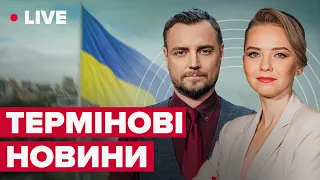 LIVE

ТЕРМІНОВІ НОВИНИ